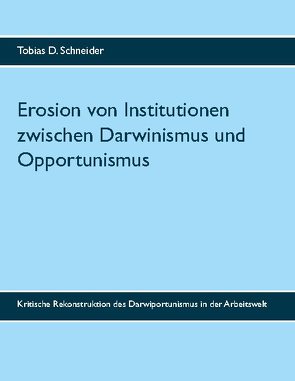 Tobias D. Schneider

Erosion von Institutionen zwischen Darwinismus und Opportunismus

Kritische Rekonstruktion des Darwiportunismus in der Arbeitswelt